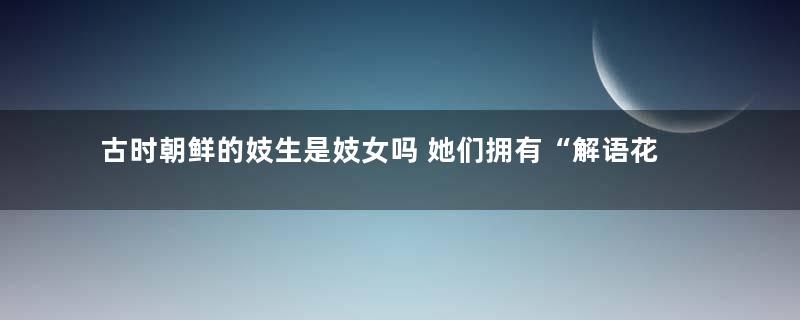 古时朝鲜的妓生是妓女吗 她们拥有“解语花